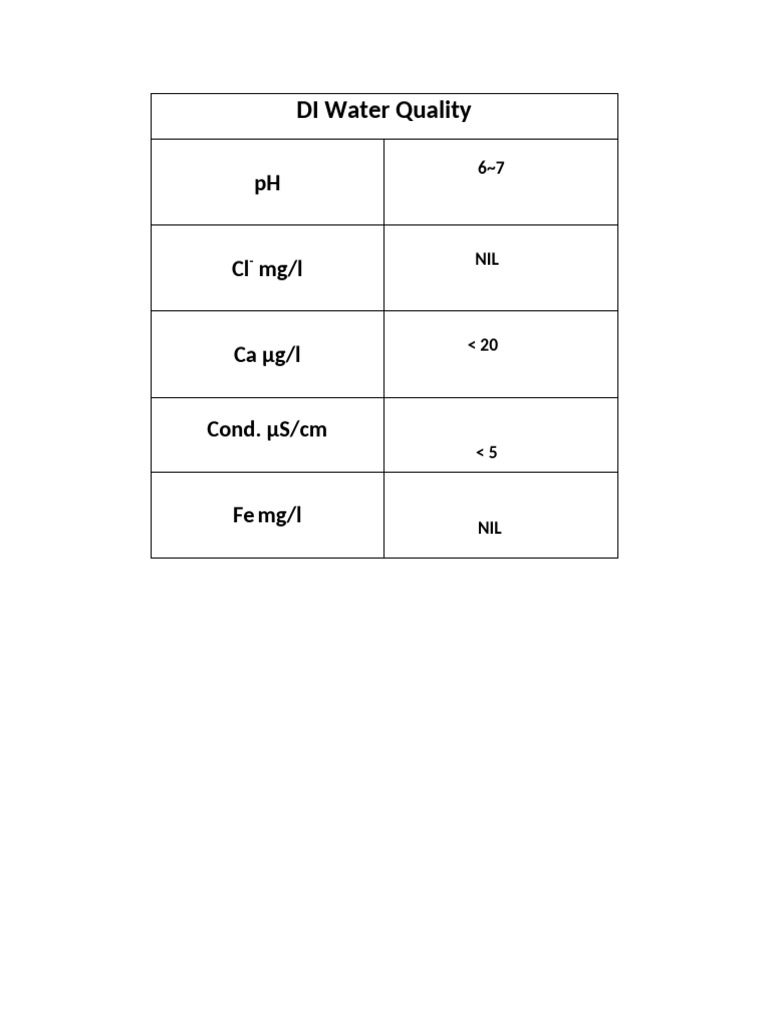 | DI Water Quality | |
|---|---|
| pH | 6~7 |
| $Cl^-$ mg/l | NIL |
| Ca µg/l | < 20 |
| Cond. µS/cm | < 5 |
| Fe mg/l | NIL |